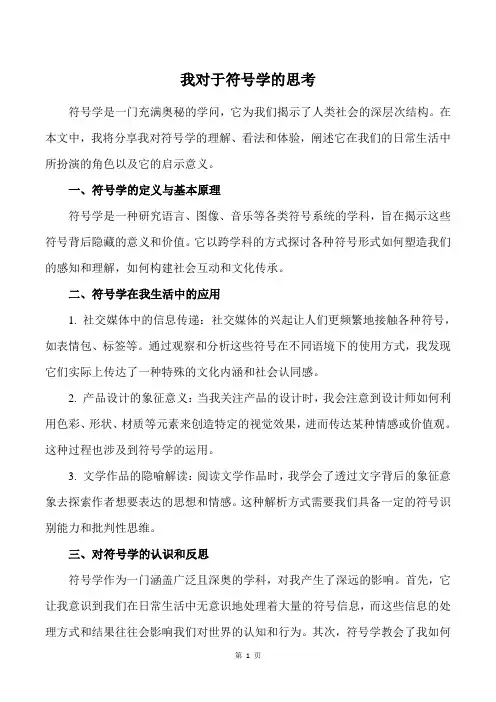 我对于符号学的思考

符号学是一门充满奥秘的学问，它为我们揭示了人类社会的深层次结构。在本文中，我将分享我对符号学的理解、看法和体验，阐述它在我们的日常生活中所扮演的角色以及它的启示意义。

一、符号学的定义与基本原理

符号学是一种研究语言、图像、音乐等各类符号系统的学科，旨在揭示这些符号背后隐藏的意义和价值。它以跨学科的方式探讨各种符号形式如何塑造我们的感知和理解，如何构建社会互动和文化传承。

二、符号学在我生活中的应用

1. 社交媒体中的信息传递：社交媒体的兴起让人们更频繁地接触各种符号，如表情包、标签等。通过观察和分析这些符号在不同语境下的使用方式，我发现它们实际上传达了一种特殊的文化内涵和社会认同感。

2. 产品设计的象征意义：当我关注产品的设计时，我会注意到设计师如何利用色彩、形状、材质等元素来创造特定的视觉效果，进而传达某种情感或价值观。这种过程也涉及到符号学的运用。

3. 文学作品的隐喻解读：阅读文学作品时，我学会了透过文字背后的象征意象去探索作者想要表达的思想和情感。这种解析方式需要我们具备一定的符号识别能力和批判性思维。

三、对符号学的认识和反思

符号学作为一门涵盖广泛且深奥的学科，对我产生了深远的影响。首先，它让我意识到我们在日常生活中无意识地处理着大量的符号信息，而这些信息的处理方式和结果往往会影响我们对世界的认知和行为。其次，符号学教会了我如何

第 1 页